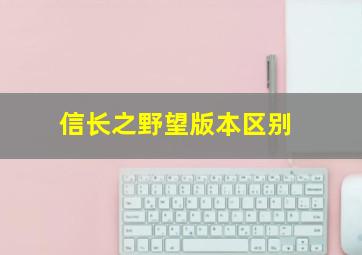 信长之野望版本区别